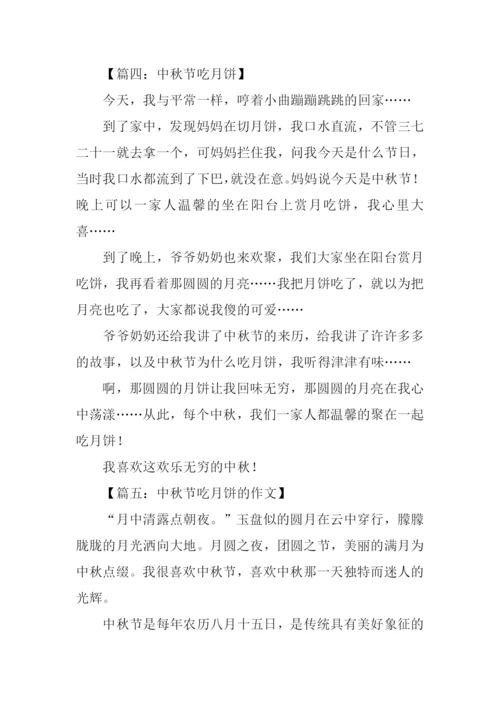 【篇四：中秋节吃月饼】

今天，我与平常一样，哼着小曲蹦蹦跳跳的回家……

到了家中，发现妈妈在切月饼，我口水直流，不管三七二十一就去拿一个，可妈妈拦住我，问我今天是什么节日，当时我口水都流到了下巴，就没在意。妈妈说今天是中秋节！晚上可以一家人温馨的坐在阳台上赏月吃饼，我心里大喜……

到了晚上，爷爷奶奶也来欢聚，我们大家坐在阳台赏月吃饼，我再看着那圆圆的月亮……我把月饼吃了，就以为把月亮也吃了，大家都说我傻的可爱……

爷爷奶奶还给我讲了中秋节的来历，给我讲了许许多多的故事，以及中秋节为什么吃月饼，我听得津津有味……

啊，那圆圆的月饼让我回味无穷，那圆圆的月亮在我心中荡漾……从此，每个中秋，我们一家人都温馨的聚在一起吃月饼！

我喜欢这欢乐无穷的中秋！

【篇五：中秋节吃月饼的作文】

“月中清露点朝夜。”玉盘似的圆月在云中穿行，朦朦胧胧的月光洒向大地。月圆之夜，团圆之节，美丽的满月为中秋点缀。我很喜欢中秋节，喜欢中秋那一天独特而迷人的光辉。

中秋节是每年农历八月十五日，是传统具有美好象征的